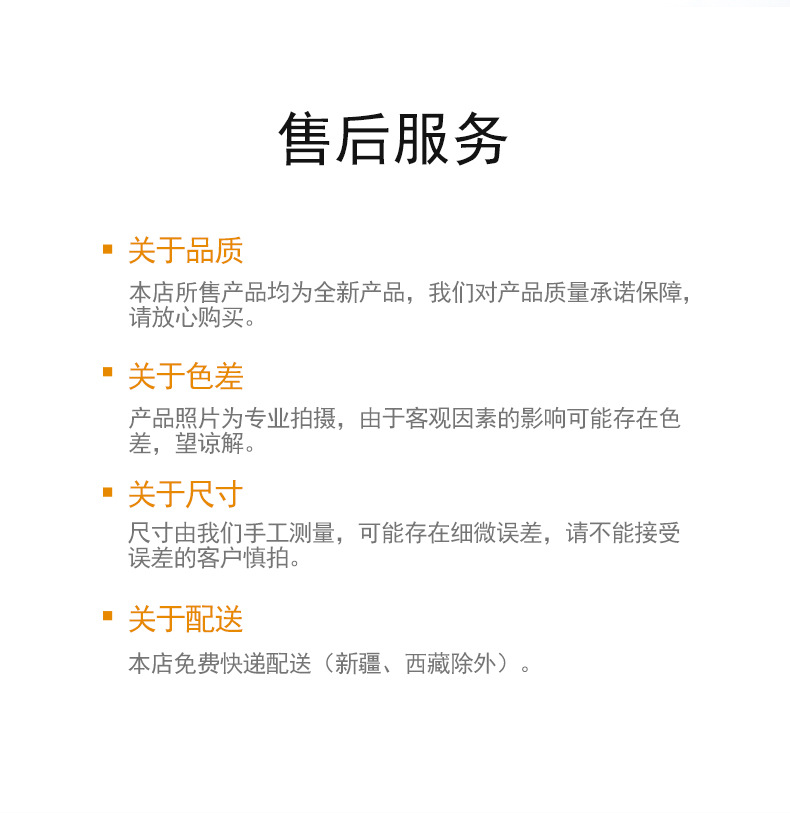 售后服务

• 关于品质

本店所售产品均为全新产品，我们对产品质量承诺保障，请放心购买。

• 关于色差

产品照片为专业拍摄，由于客观因素的影响可能存在色差，望谅解。

• 关于尺寸

尺寸由我们手工测量，可能存在细微误差，请不能接受误差的客户慎拍。

• 关于配送

本店免费快递配送（新疆、西藏除外）。